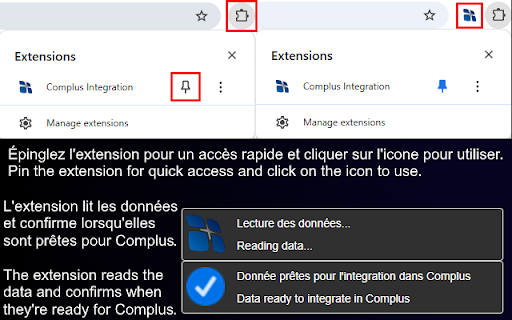 Extensions

Complus Integration

Manage extensions

Extensions

Complus Integration

Manage extensions

Épinglez l'extension pour un accès rapide et cliquer sur l'icone pour utiliser.
Pin the extension for quick access and click on the icon to use.

L'extension lit les données et confirme lorsqu'elles sont prêtes pour Complus.

The extension reads the data and confirms when they're ready for Complus.

Lecture des données...

Reading data...

Donnée prêtes pour l'integration dans Complus

Data ready to integrate in Complus